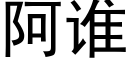 阿谁